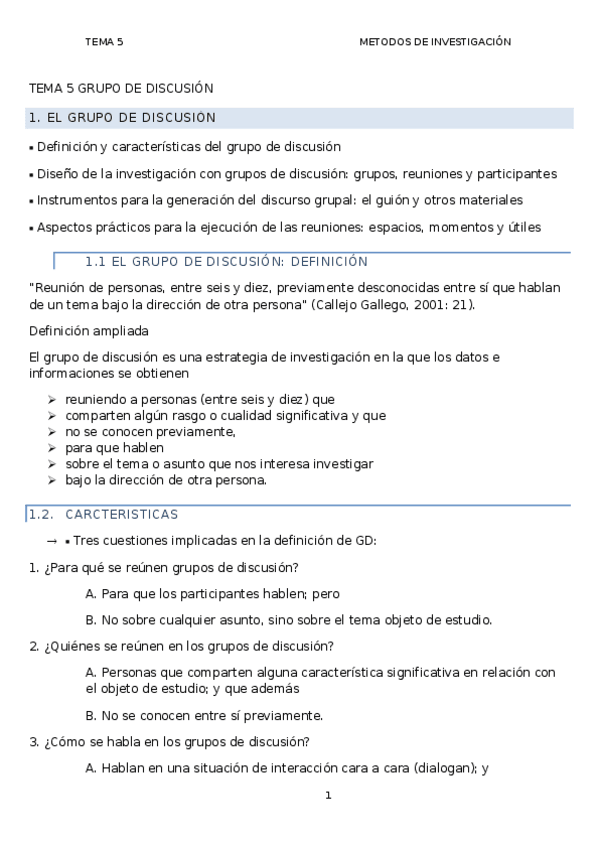 TEMA 5

METODOS DE INVESTIGACIÓN

TEMA 5 GRUPO DE DISCUSIÓN

1. EL GRUPO DE DISCUSIÓN

▪ Definición y características del grupo de discusión

▪ Diseño de la investigación con grupos de discusión: grupos, reuniones y participantes

▪ Instrumentos para la generación del discurso grupal: el guión y otros materiales

▪ Aspectos prácticos para la ejecución de las reuniones: espacios, momentos y útiles

1.1 EL GRUPO DE DISCUSIÓN: DEFINICIÓN

"Reunión de personas, entre seis y diez, previamente desconocidas entre sí que hablan de un tema bajo la dirección de otra persona" (Callejo Gallego, 2001: 21).

Definición ampliada

El grupo de discusión es una estrategia de investigación en la que los datos e informaciones se obtienen

➢ reuniendo a personas (entre seis y diez) que
➢ comparten algún rasgo o cualidad significativa y que
➢ no se conocen previamente,
➢ para que hablen
➢ sobre el tema o asunto que nos interesa investigar
➢ bajo la dirección de otra persona.

1.2. CARCTERISTICAS

→ ▪ Tres cuestiones implicadas en la definición de GD:

1. ¿Para qué se reúnen grupos de discusión?

A. Para que los participantes hablen; pero

B. No sobre cualquier asunto, sino sobre el tema objeto de estudio.

2. ¿Quiénes se reúnen en los grupos de discusión?

A. Personas que comparten alguna característica significativa en relación con el objeto de estudio; y que además

B. No se conocen entre sí previamente.

3. ¿Cómo se habla en los grupos de discusión?

A. Hablan en una situación de interacción cara a cara (dialogan); y

1